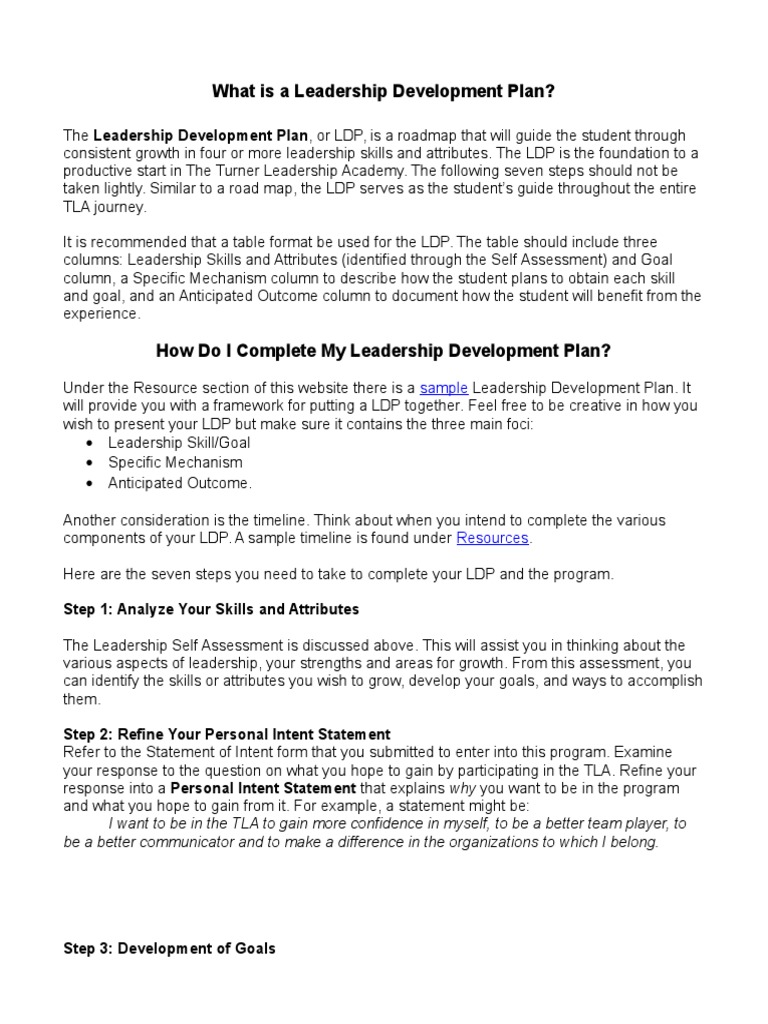 What is a Leadership Development Plan?

The Leadership Development Plan, or LDP, is a roadmap that will guide the student through consistent growth in four or more leadership skills and attributes. The LDP is the foundation to a productive start in The Turner Leadership Academy. The following seven steps should not be taken lightly. Similar to a road map, the LDP serves as the student's guide throughout the entire TLA journey.

It is recommended that a table format be used for the LDP. The table should include three columns: Leadership Skills and Attributes (identified through the Self Assessment) and Goal column, a Specific Mechanism column to describe how the student plans to obtain each skill and goal, and an Anticipated Outcome column to document how the student will benefit from the experience.

How Do I Complete My Leadership Development Plan?

Under the Resource section of this website there is a sample Leadership Development Plan. It will provide you with a framework for putting a LDP together. Feel free to be creative in how you wish to present your LDP but make sure it contains the three main foci:
• Leadership Skill/Goal
• Specific Mechanism
• Anticipated Outcome.

Another consideration is the timeline. Think about when you intend to complete the various components of your LDP. A sample timeline is found under Resources.

Here are the seven steps you need to take to complete your LDP and the program.

Step 1: Analyze Your Skills and Attributes

The Leadership Self Assessment is discussed above. This will assist you in thinking about the various aspects of leadership, your strengths and areas for growth. From this assessment, you can identify the skills or attributes you wish to grow, develop your goals, and ways to accomplish them.

Step 2: Refine Your Personal Intent Statement
Refer to the Statement of Intent form that you submitted to enter into this program. Examine your response to the question on what you hope to gain by participating in the TLA. Refine your response into a Personal Intent Statement that explains why you want to be in the program and what you hope to gain from it. For example, a statement might be:
I want to be in the TLA to gain more confidence in myself, to be a better team player, to be a better communicator and to make a difference in the organizations to which I belong.

Step 3: Development of Goals